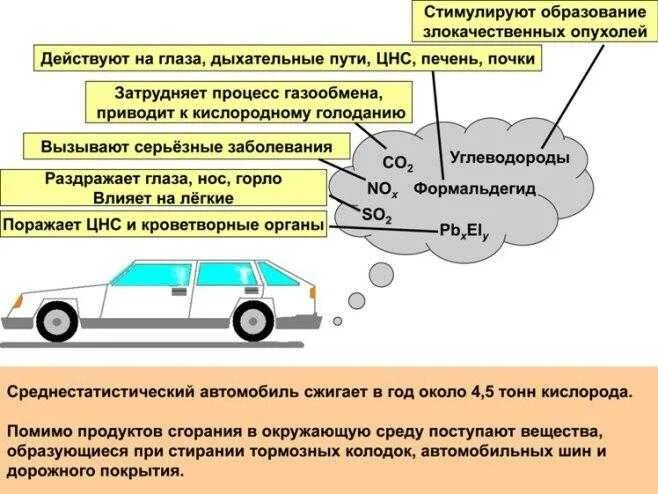 Стимулируют образование злокачественных опухолей

Действуют на глаза, дыхательные пути, ЦНС, печень, почки

Затрудняет процесс газообмена, приводит к кислородному голоданию

Вызывают серьёзные заболевания

Раздражает глаза, нос, горло
Влияет на лёгкие

Поражает ЦНС и кроветворные органы

$CO_2$

Углеводороды

$NO_x$

Формальдегид

$SO_2$

$Pb_xEl_y$

Среднестатистический автомобиль сжигает в год около 4,5 тонн кислорода.

Помимо продуктов сгорания в окружающую среду поступают вещества, образующиеся при стирании тормозных колодок, автомобильных шин и дорожного покрытия.